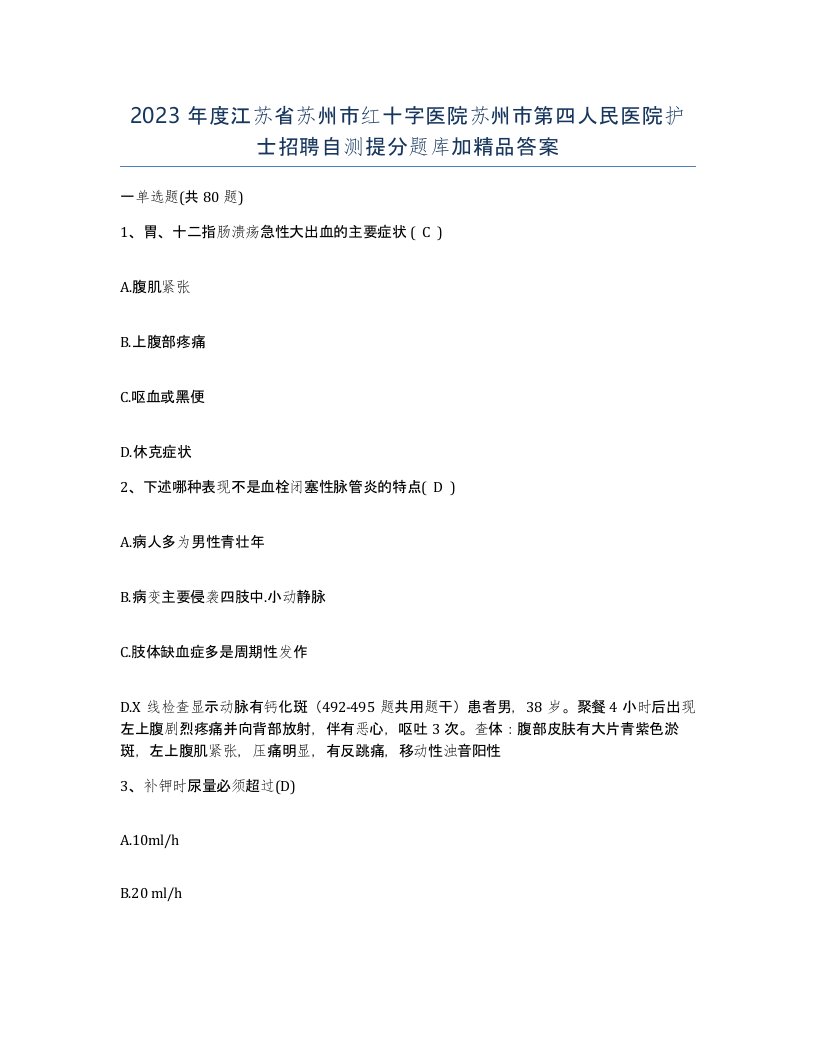 2023 年度江苏省苏州市红十字医院苏州市第四人民医院护士招聘自测提分题库加精品答案

一单选题(共 80 题)

1、胃、十二指肠溃疡急性大出血的主要症状 ( C )

A.腹肌紧张

B.上腹部疼痛

C.呕血或黑便

D.休克症状

2、下述哪种表现不是血栓闭塞性脉管炎的特点( D )

A.病人多为男性青壮年

B.病变主要侵袭四肢中.小动静脉

C.肢体缺血症多是周期性发作

D.X 线检查显示动脉有钙化斑（492-495 题共用题干）患者男，38 岁。聚餐 4 小时后出现左上腹剧烈疼痛并向背部放射，伴有恶心，呕吐 3 次。查体：腹部皮肤有大片青紫色淤斑，左上腹肌紧张，压痛明显，有反跳痛，移动性浊音阳性

3、补钾时尿量必须超过(D)

A.10ml/h

B.20 ml/h